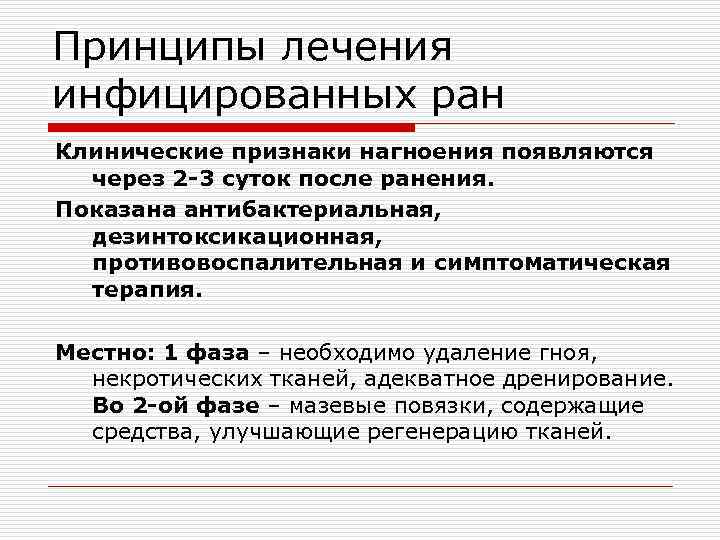 Принципы лечения инфицированных ран

Клинические признаки нагноения появляются через 2-3 суток после ранения.

Показана антибактериальная, дезинтоксикационная, противовоспалительная и симптоматическая терапия.

Местно: 1 фаза – необходимо удаление гноя, некротических тканей, адекватное дренирование. Во 2-ой фазе – мазевые повязки, содержащие средства, улучшающие регенерацию тканей.